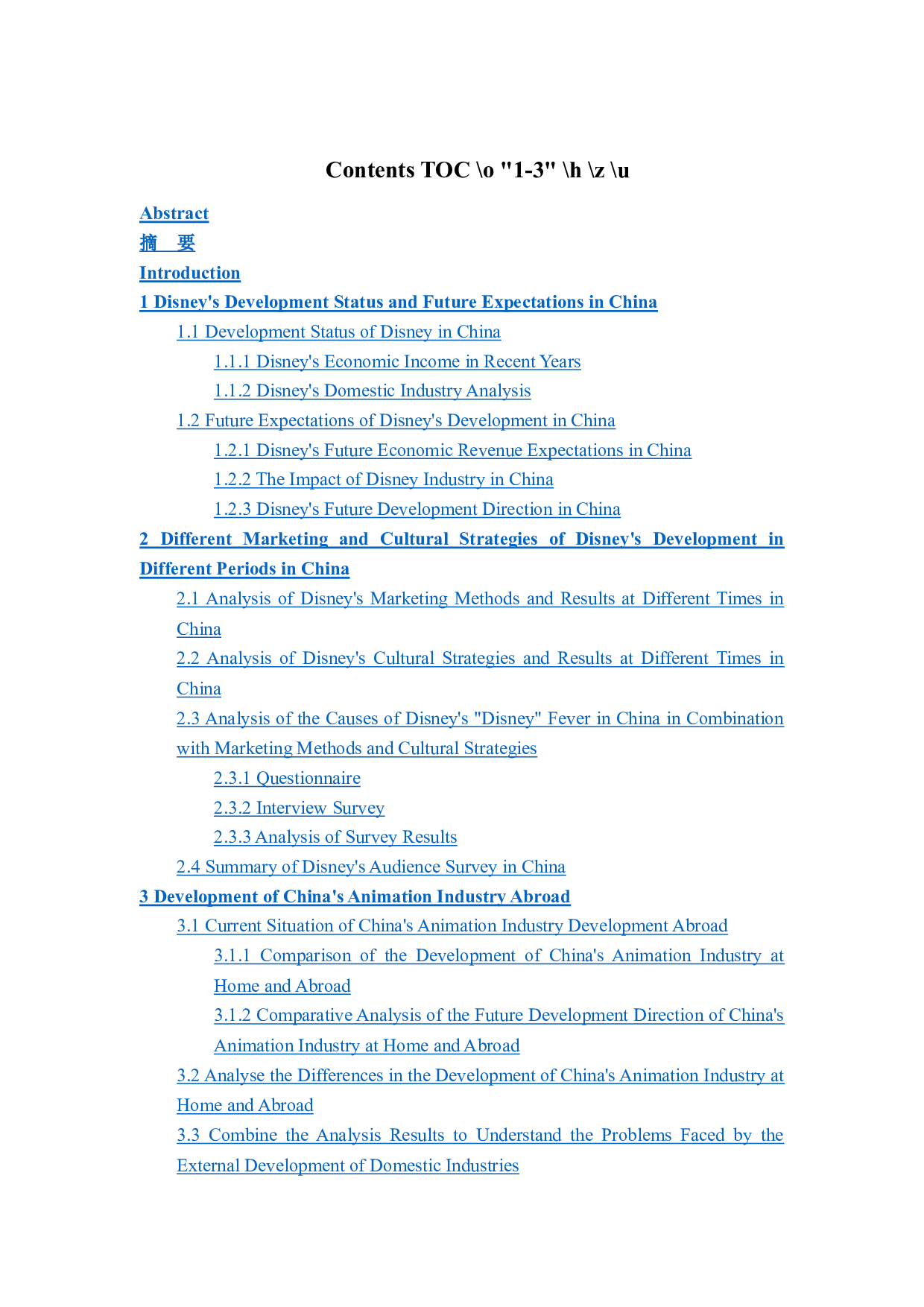 Contents TOC \o "1-3" \h \z \u

Abstract
摘 要
Introduction
1 Disney's Development Status and Future Expectations in China
1.1 Development Status of Disney in China
1.1.1 Disney's Economic Income in Recent Years
1.1.2 Disney's Domestic Industry Analysis
1.2 Future Expectations of Disney's Development in China
1.2.1 Disney's Future Economic Revenue Expectations in China
1.2.2 The Impact of Disney Industry in China
1.2.3 Disney's Future Development Direction in China
2 Different Marketing and Cultural Strategies of Disney's Development in Different Periods in China
2.1 Analysis of Disney's Marketing Methods and Results at Different Times in China
2.2 Analysis of Disney's Cultural Strategies and Results at Different Times in China
2.3 Analysis of the Causes of Disney's "Disney" Fever in China in Combination with Marketing Methods and Cultural Strategies
2.3.1 Questionnaire
2.3.2 Interview Survey
2.3.3 Analysis of Survey Results
2.4 Summary of Disney's Audience Survey in China
3 Development of China's Animation Industry Abroad
3.1 Current Situation of China's Animation Industry Development Abroad
3.1.1 Comparison of the Development of China's Animation Industry at Home and Abroad
3.1.2 Comparative Analysis of the Future Development Direction of China's Animation Industry at Home and Abroad
3.2 Analyse the Differences in the Development of China's Animation Industry at Home and Abroad
3.3 Combine the Analysis Results to Understand the Problems Faced by the External Development of Domestic Industries